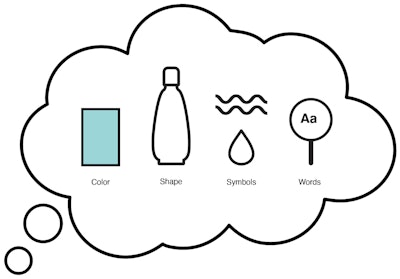 Aa

Color

Shape

Symbols

Words